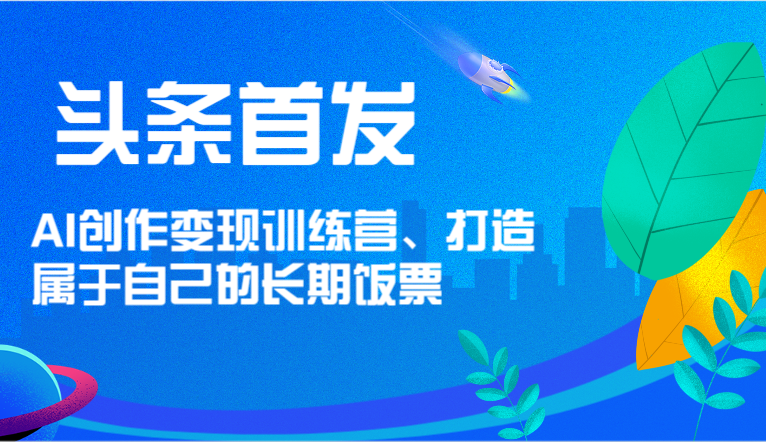 头条首发

AI创作变现训练营、打造属于自己的长期饭票